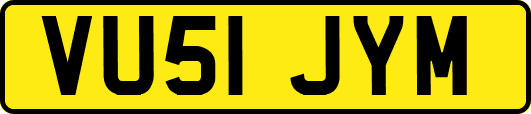 VU51 JYM